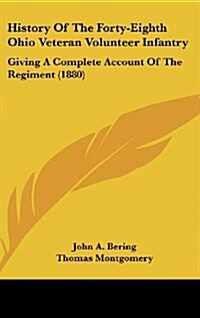 History Of The Forty-Eighth Ohio Veteran Volunteer Infantry

Giving A Complete Account Of The Regiment (1880)

John A. Bering
Thomas Montgomery